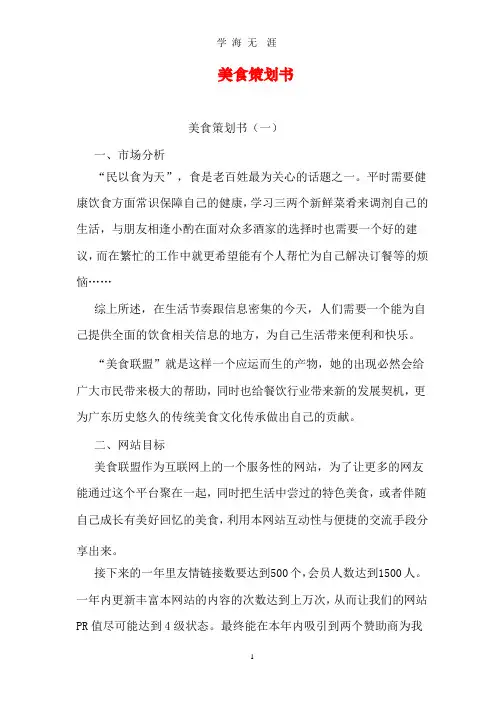 学 海 无 涯

美食策划书

美食策划书（一）

一、市场分析

“民以食为天”，食是老百姓最为关心的话题之一。平时需要健康饮食方面常识保障自己的健康，学习三两个新鲜菜肴来调剂自己的生活，与朋友相逢小酌在面对众多酒家的选择时也需要一个好的建议，而在繁忙的工作中就更希望能有个人帮忙为自己解决订餐等的烦恼……

综上所述，在生活节奏跟信息密集的今天，人们需要一个能为自己提供全面的饮食相关信息的地方，为自己生活带来便利和快乐。

“美食联盟”就是这样一个应运而生的产物，她的出现必然会给广大市民带来极大的帮助，同时也给餐饮行业带来新的发展契机，更为广东历史悠久的传统美食文化传承做出自己的贡献。

二、网站目标

美食联盟作为互联网上的一个服务性的网站，为了让更多的网友能通过这个平台聚在一起，同时把生活中尝过的特色美食，或者伴随自己成长有美好回忆的美食，利用本网站互动性与便捷的交流手段分享出来。

接下来的一年里友情链接数要达到500个，会员人数达到1500人。一年内更新丰富本网站的内容的次数达到上万次，从而让我们的网站PR值尽可能达到4级状态。最终能在本年内吸引到两个赞助商为我

1